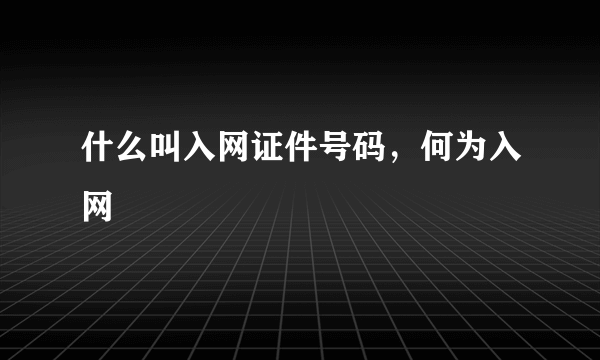 什么叫入网证件号码，何为入网